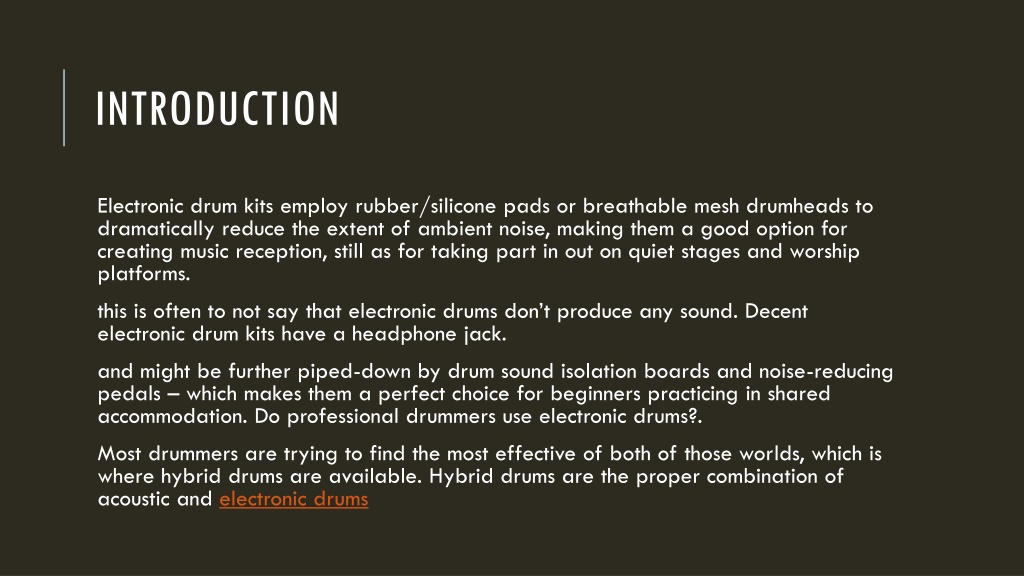 INTRODUCTION

Electronic drum kits employ rubber/silicone pads or breathable mesh drumheads to dramatically reduce the extent of ambient noise, making them a good option for creating music reception, still as for taking part in out on quiet stages and worship platforms.

this is often to not say that electronic drums don't produce any sound. Decent electronic drum kits have a headphone jack.

and might be further piped-down by drum sound isolation boards and noise-reducing pedals – which makes them a perfect choice for beginners practicing in shared accommodation. Do professional drummers use electronic drums?.

Most drummers are trying to find the most effective of both of those worlds, which is where hybrid drums are available. Hybrid drums are the proper combination of acoustic and electronic drums